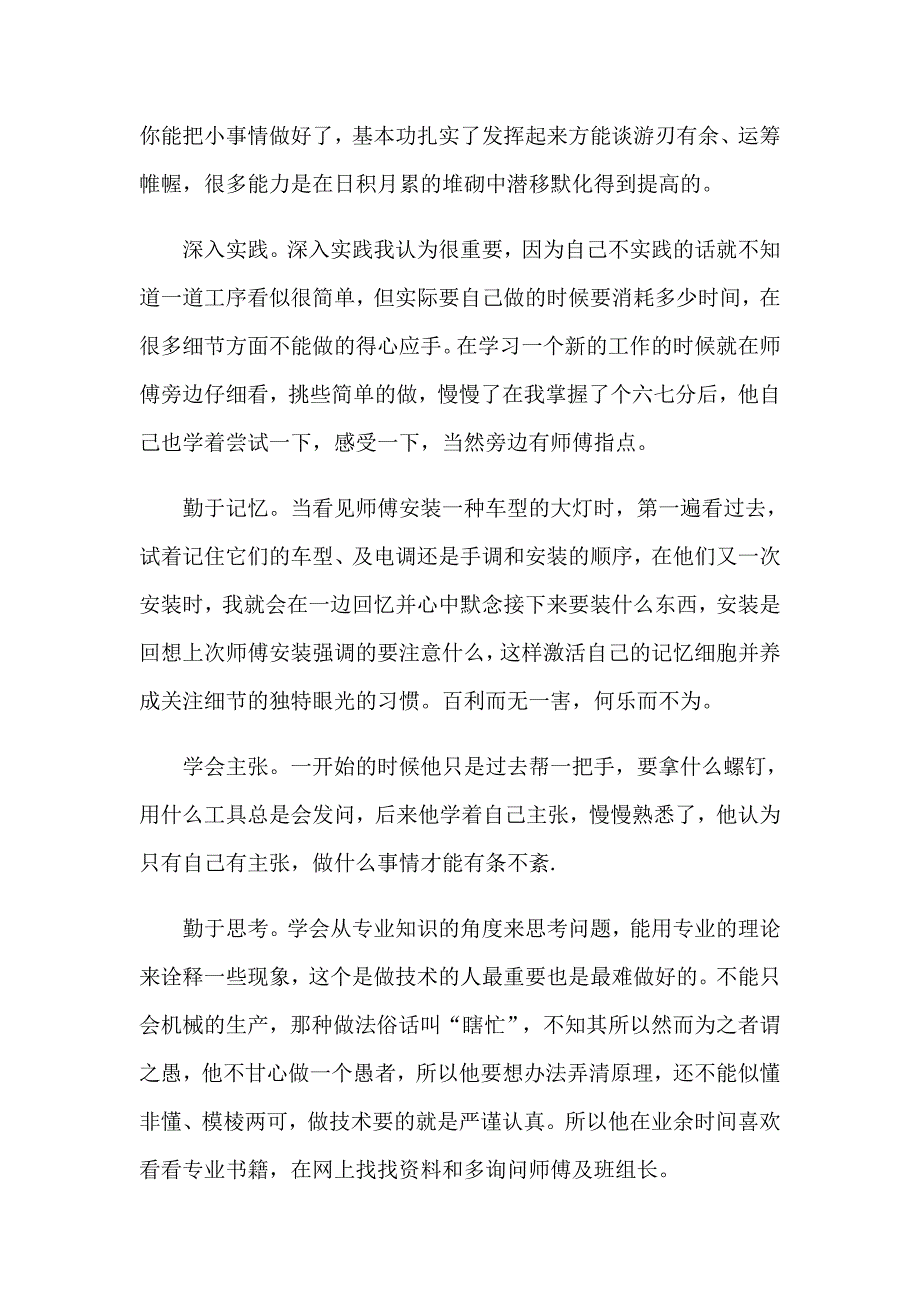 你能把小事情做好了，基本功扎实了发挥起来方能谈游刃有余、运筹帷幄，很多能力是在日积月累的堆砌中潜移默化得到提高的。

深入实践。深入实践我认为很重要，因为自己不实践的话就不知道一道工序看似很简单，但实际要自己做的时候要消耗多少时间，在很多细节方面不能做的得心应手。在学习一个新的工作的时候就在师傅旁边仔细看，挑些简单的做，慢慢了在我掌握了个六七分后，他自己也学着尝试一下，感受一下，当然旁边有师傅指点。

勤于记忆。当看见师傅安装一种车型的大灯时，第一遍看过去，试着记住它们的车型、及电调还是手调和安装的顺序，在他们又一次安装时，我就会在一边回忆并心中默念接下来要装什么东西，安装是回想上次师傅安装强调的要注意什么，这样激活自己的记忆细胞并养成关注细节的独特眼光的习惯。百利而无一害，何乐而不为。

学会主张。一开始的时候他只是过去帮一把手，要拿什么螺钉，用什么工具总是会发问，后来他学着自己主张，慢慢熟悉了，他认为只有自己有主张，做什么事情才能有条不紊.

勤于思考。学会从专业知识的角度来思考问题，能用专业的理论来诠释一些现象，这个是做技术的人最重要也是最难做好的。不能只会机械的生产，那种做法俗话叫“瞎忙”，不知其所以然而为之者谓之愚，他不甘心做一个愚者，所以他要想办法弄清原理，还不能似懂非懂、模棱两可，做技术要的就是严谨认真。所以他在业余时间喜欢看看专业书籍，在网上找找资料和多询问师傅及班组长。